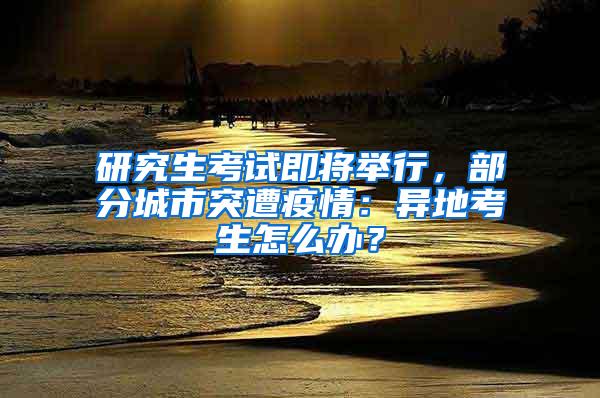 研究生考试即将举行，部分城市突遭疫情：异地考生怎么办？